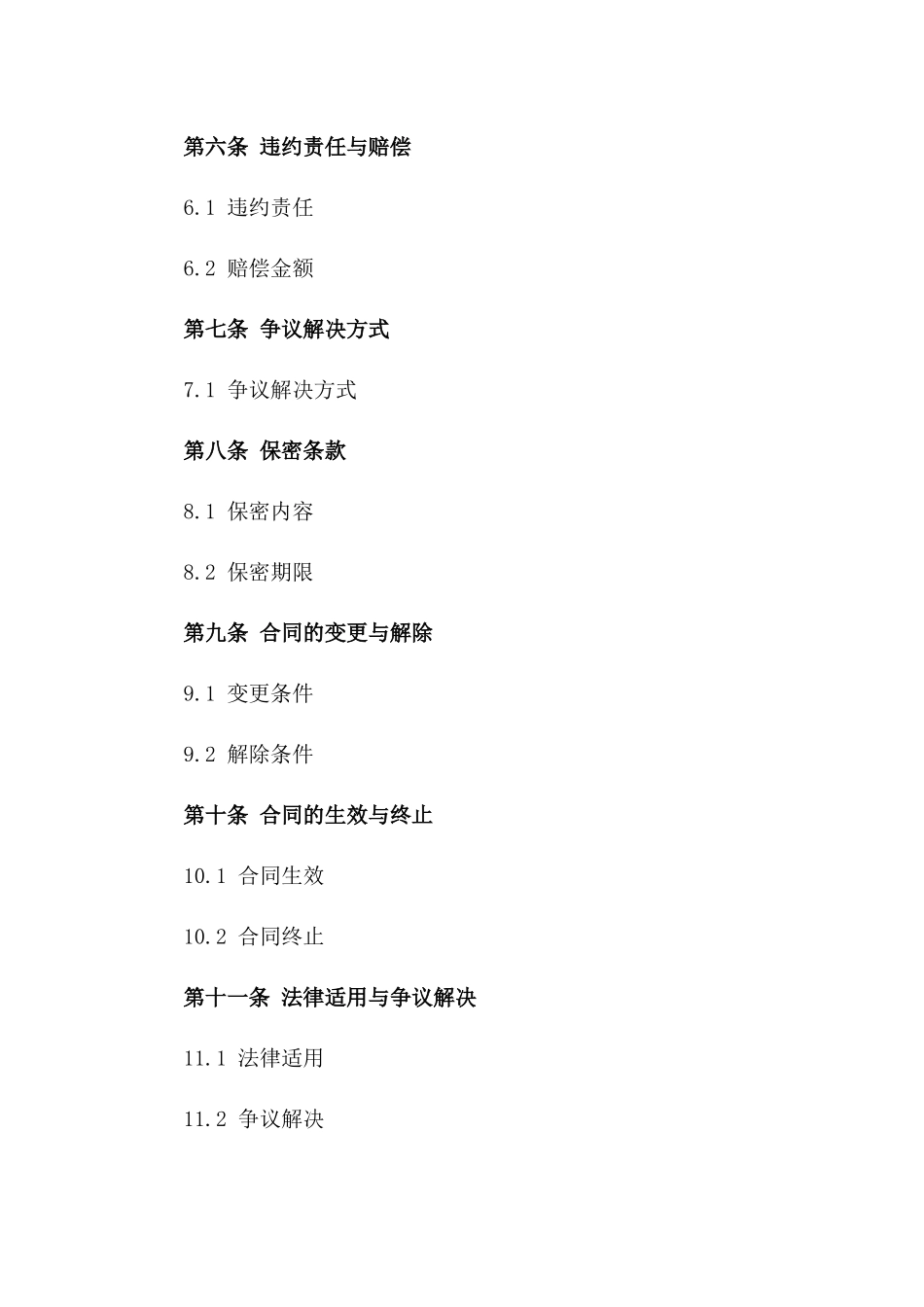 第六条 违约责任与赔偿

6.1 违约责任

6.2 赔偿金额

第七条 争议解决方式

7.1 争议解决方式

第八条 保密条款

8.1 保密内容

8.2 保密期限

第九条 合同的变更与解除

9.1 变更条件

9.2 解除条件

第十条 合同的生效与终止

10.1 合同生效

10.2 合同终止

第十一条 法律适用与争议解决

11.1 法律适用

11.2 争议解决